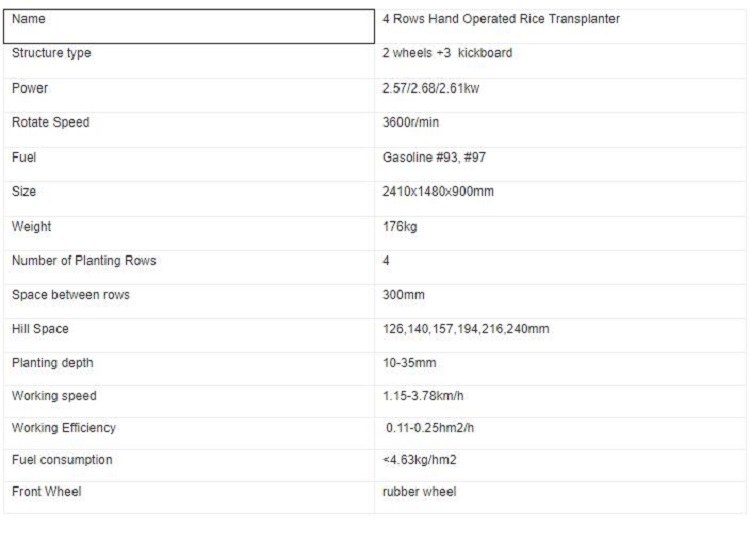 | Name | 4 Rows Hand Operated Rice Transplanter |
|---|---|
| Structure type | 2 wheels +3 kickboard |
| Power | 2.57/2.68/2.61kw |
| Rotate Speed | 3600r/min |
| Fuel | Gasoline #93, #97 |
| Size | 2410x1480x900mm |
| Weight | 176kg |
| Number of Planting Rows | 4 |
| Space between rows | 300mm |
| Hill Space | 126,140,157,194,216,240mm |
| Planting depth | 10-35mm |
| Working speed | 1.15-3.78km/h |
| Working Efficiency | 0.11-0.25hm2/h |
| Fuel consumption | <4.63kg/hm2 |
| Front Wheel | rubber wheel |